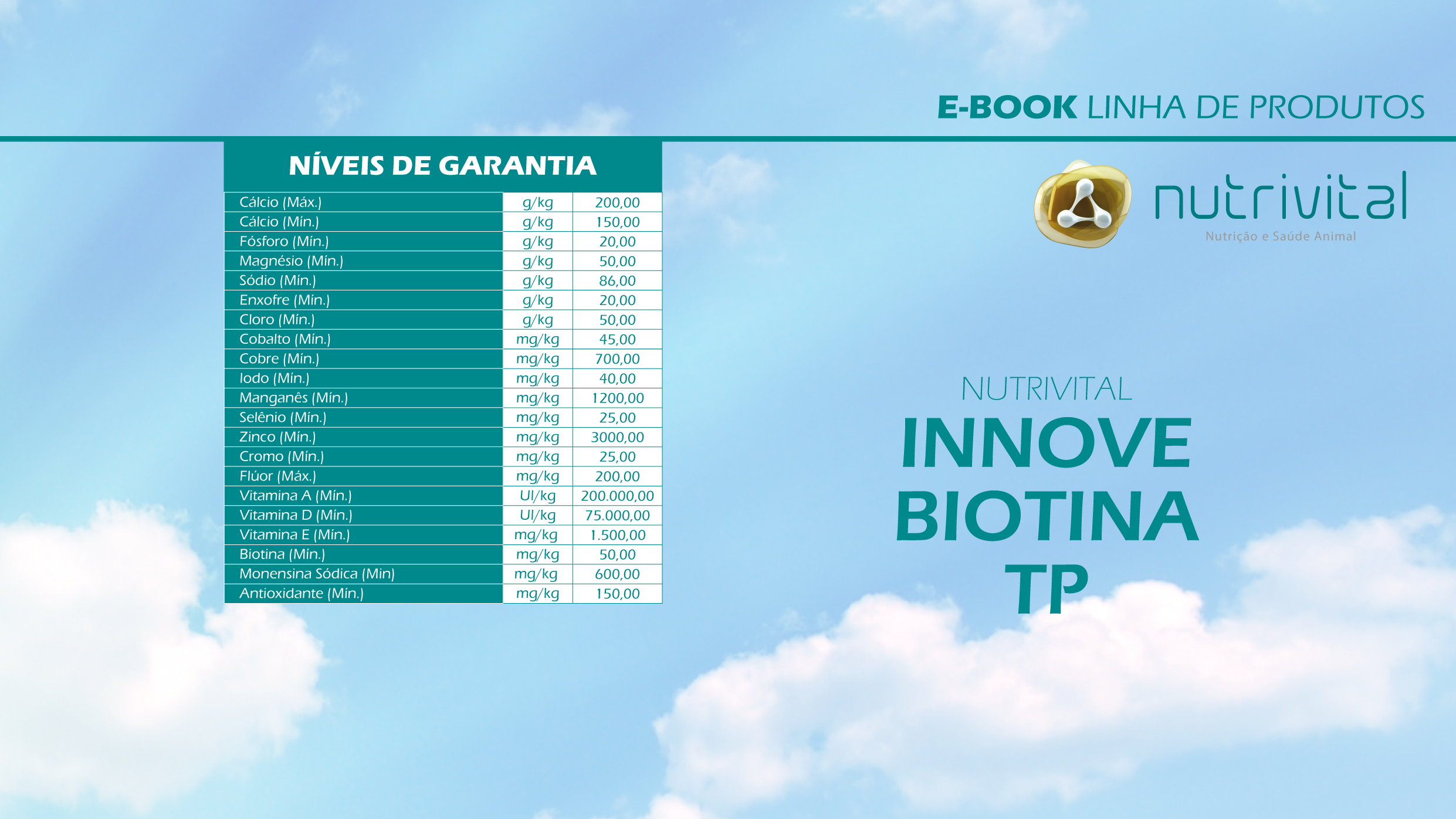 E-BOOK LINHA DE PRODUTOS

NÍVEIS DE GARANTIA

| Cálcio (Máx.) | g/kg | 200,00 |
|---|---|---|
| Cálcio (Mín.) | g/kg | 150,00 |
| Fósforo (Mín.) | g/kg | 20,00 |
| Magnésio (Mín.) | g/kg | 50,00 |
| Sódio (Mín.) | g/kg | 86,00 |
| Enxofre (Mín.) | g/kg | 20,00 |
| Cloro (Mín.) | g/kg | 50,00 |
| Cobalto (Mín.) | mg/kg | 45,00 |
| Cobre (Mín.) | mg/kg | 700,00 |
| Iodo (Mín.) | mg/kg | 40,00 |
| Manganês (Mín.) | mg/kg | 1200,00 |
| Selênio (Mín.) | mg/kg | 25,00 |
| Zinco (Mín.) | mg/kg | 3000,00 |
| Cromo (Mín.) | mg/kg | 25,00 |
| Flúor (Máx.) | mg/kg | 200,00 |
| Vitamina A (Mín.) | UI/kg | 200.000,00 |
| Vitamina D (Mín.) | UI/kg | 75.000,00 |
| Vitamina E (Mín.) | mg/kg | 1.500,00 |
| Biotina (Mín.) | mg/kg | 50,00 |
| Monensina Sódica (Min) | mg/kg | 600,00 |
| Antioxidante (Mín.) | mg/kg | 150,00 |

nutrivital
Nutrição e Saúde Animal

NUTRIVITAL
INNOVE
BIOTINA
TP